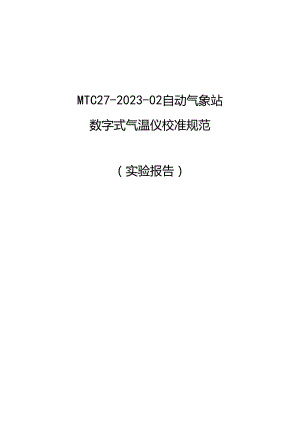 MTC27-2023-02自动气象站
数字式气温仪校准规范

（实验报告）